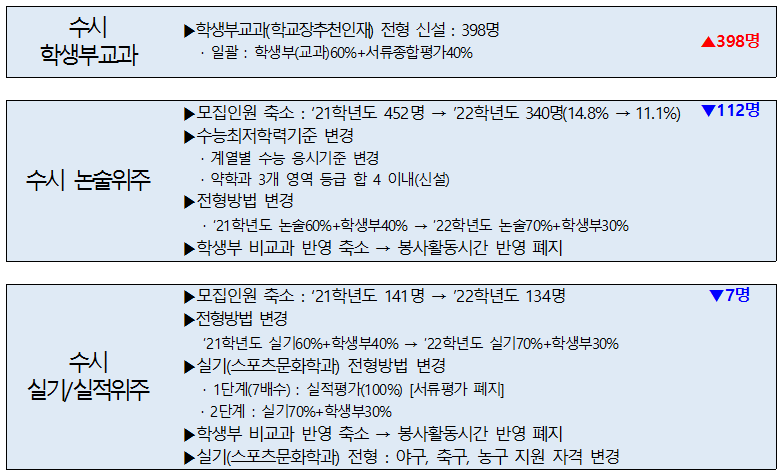 수시
학생부교과

▶학생부교과(학교장추천인재) 전형 신설 : 398명
· 일괄 : 학생부(교과)60%+서류종합평가40%

▲398명

수시 논술위주

▶모집인원 축소 : '21학년도 452명 → '22학년도 340명(14.8% → 11.1%)
▶수능최저학력기준 변경
· 계열별 수능 응시기준 변경
· 약학과 3개 영역 등급 합 4 이내(신설)
▶전형방법 변경
· '21학년도 논술60%+학생부40% → '22학년도 논술70%+학생부30%
▶학생부 비교과 반영 축소 → 봉사활동시간 반영 폐지

▼112명

수시
실기/실적위주

▶모집인원 축소 : '21학년도 141명 → '22학년도 134명
▶전형방법 변경
'21학년도 실기60%+학생부40% → '22학년도 실기70%+학생부30%
▶실기(스포츠문화학과) 전형방법 변경
· 1단계(7배수) : 실적평가(100%) [서류평가 폐지]
· 2단계 : 실기70%+학생부30%
▶학생부 비교과 반영 축소 → 봉사활동시간 반영 폐지
▶실기(스포츠문화학과) 전형 : 야구, 축구, 농구 지원 자격 변경

▼7명